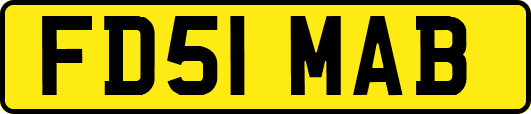 FD51 MAB